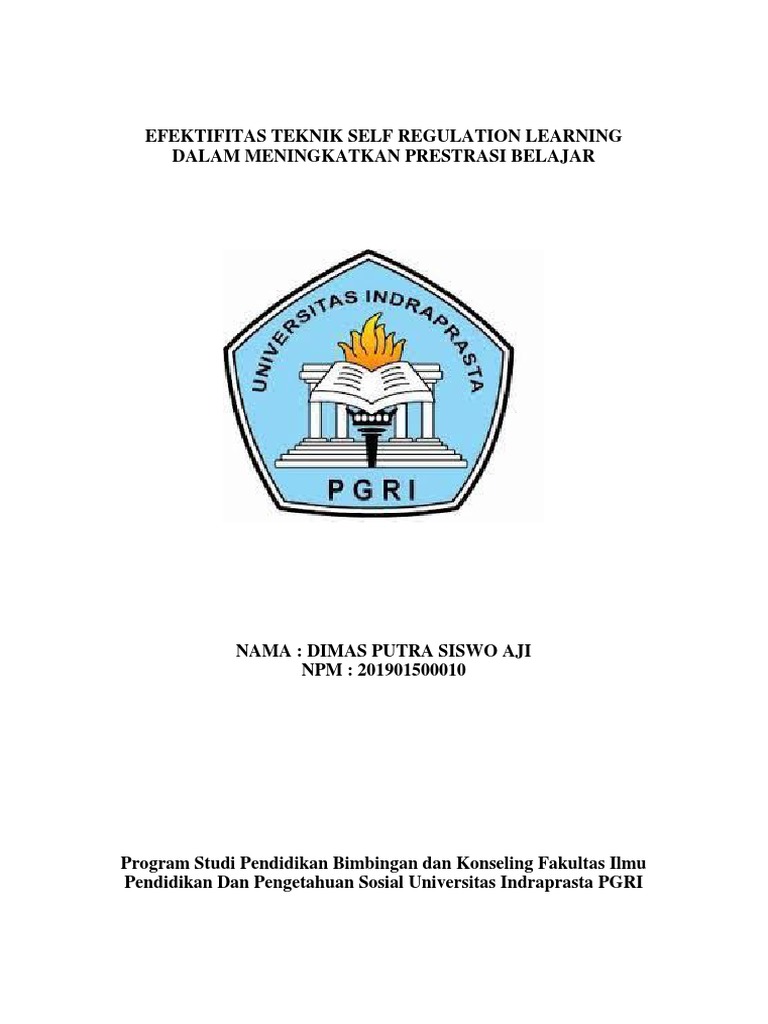 EFEKTIFITAS TEKNIK SELF REGULATION LEARNING DALAM MENINGKATKAN PRESTRASI BELAJAR

UNIVERSITAS INDRAPRASTA

PGRI

NAMA : DIMAS PUTRA SISWO AJI
NPM : 201901500010

Program Studi Pendidikan Bimbingan dan Konseling Fakultas Ilmu Pendidikan Dan Pengetahuan Sosial Universitas Indraprasta PGRI